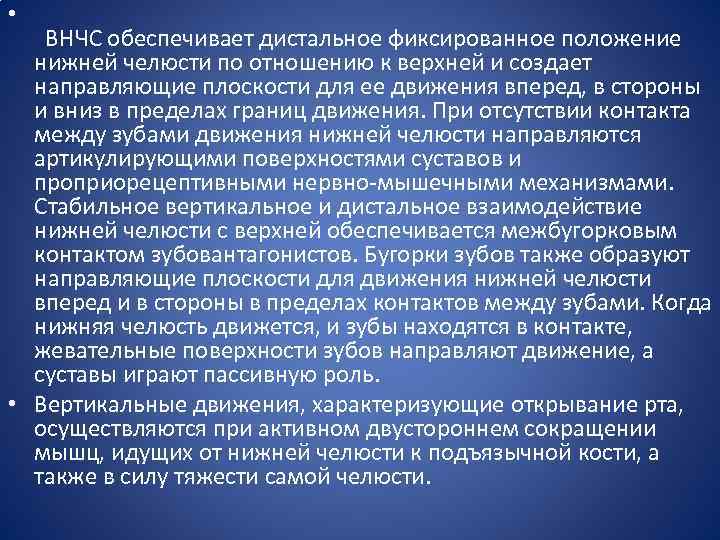 •
ВНЧС обеспечивает дистальное фиксированное положение нижней челюсти по отношению к верхней и создает направляющие плоскости для ее движения вперед, в стороны и вниз в пределах границ движения. При отсутствии контакта между зубами движения нижней челюсти направляются артикулирующими поверхностями суставов и проприорецептивными нервно-мышечными механизмами. Стабильное вертикальное и дистальное взаимодействие нижней челюсти с верхней обеспечивается межбугорковым контактом зубовантагонистов. Бугорки зубов также образуют направляющие плоскости для движения нижней челюсти вперед и в стороны в пределах контактов между зубами. Когда нижняя челюсть движется, и зубы находятся в контакте, жевательные поверхности зубов направляют движение, а суставы играют пассивную роль.

• Вертикальные движения, характеризующие открывание рта, осуществляются при активном двустороннем сокращении мышц, идущих от нижней челюсти к подъязычной кости, а также в силу тяжести самой челюсти.